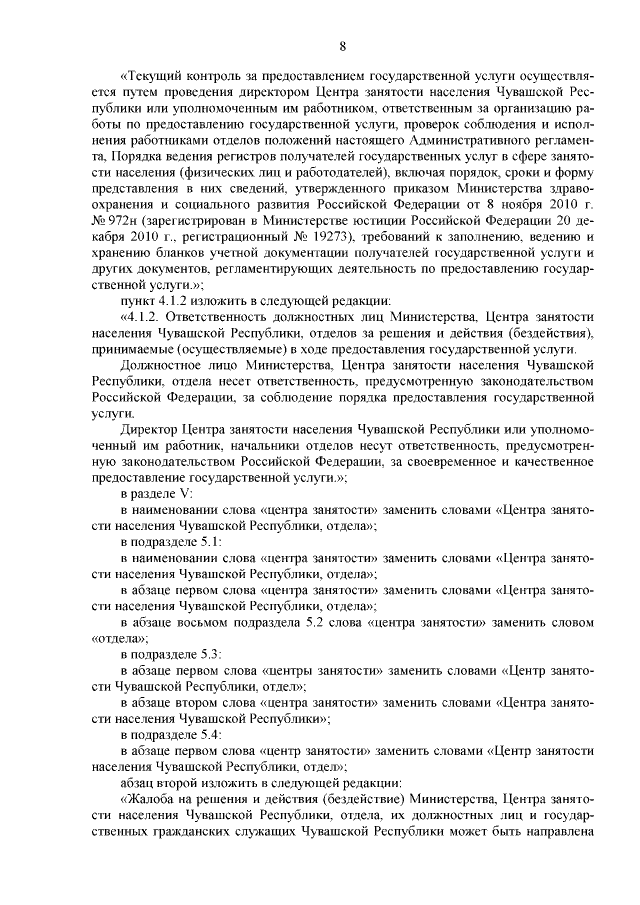 8

«Текущий контроль за предоставлением государственной услуги осуществляется путем проведения директором Центра занятости населения Чувашской Республики или уполномоченным им работником, ответственным за организацию работы по предоставлению государственной услуги, проверок соблюдения и исполнения работниками отделов положений настоящего Административного регламента, Порядка ведения регистров получателей государственных услуг в сфере занятости населения (физических лиц и работодателей), включая порядок, сроки и форму представления в них сведений, утвержденного приказом Министерства здравоохранения и социального развития Российской Федерации от 8 ноября 2010 г. № 972н (зарегистрирован в Министерстве юстиции Российской Федерации 20 декабря 2010 г., регистрационный № 19273), требований к заполнению, ведению и хранению бланков учетной документации получателей государственной услуги и других документов, регламентирующих деятельность по предоставлению государственной услуги.»;

пункт 4.1.2 изложить в следующей редакции:

«4.1.2. Ответственность должностных лиц Министерства, Центра занятости населения Чувашской Республики, отделов за решения и действия (бездействия), принимаемые (осуществляемые) в ходе предоставления государственной услуги.

Должностное лицо Министерства, Центра занятости населения Чувашской Республики, отдела несет ответственность, предусмотренную законодательством Российской Федерации, за соблюдение порядка предоставления государственной услуги.

Директор Центра занятости населения Чувашской Республики или уполномоченный им работник, начальники отделов несут ответственность, предусмотренную законодательством Российской Федерации, за своевременное и качественное предоставление государственной услуги.»;

в разделе V:

в наименовании слова «центра занятости» заменить словами «Центра занятости населения Чувашской Республики, отдела»;

в подразделе 5.1:

в наименовании слова «центра занятости» заменить словами «Центра занятости населения Чувашской Республики, отдела»;

в абзаце первом слова «центра занятости» заменить словами «Центра занятости населения Чувашской Республики, отдела»;

в абзаце восьмом подраздела 5.2 слова «центра занятости» заменить словом «отдела»;

в подразделе 5.3:

в абзаце первом слова «центры занятости» заменить словами «Центр занятости Чувашской Республики, отдел»;

в абзаце втором слова «центра занятости» заменить словами «Центра занятости населения Чувашской Республики»;

в подразделе 5.4:

в абзаце первом слова «центр занятости» заменить словами «Центр занятости населения Чувашской Республики, отдел»;

абзац второй изложить в следующей редакции:

«Жалоба на решения и действия (бездействие) Министерства, Центра занятости населения Чувашской Республики, отдела, их должностных лиц и государственных гражданских служащих Чувашской Республики может быть направлена